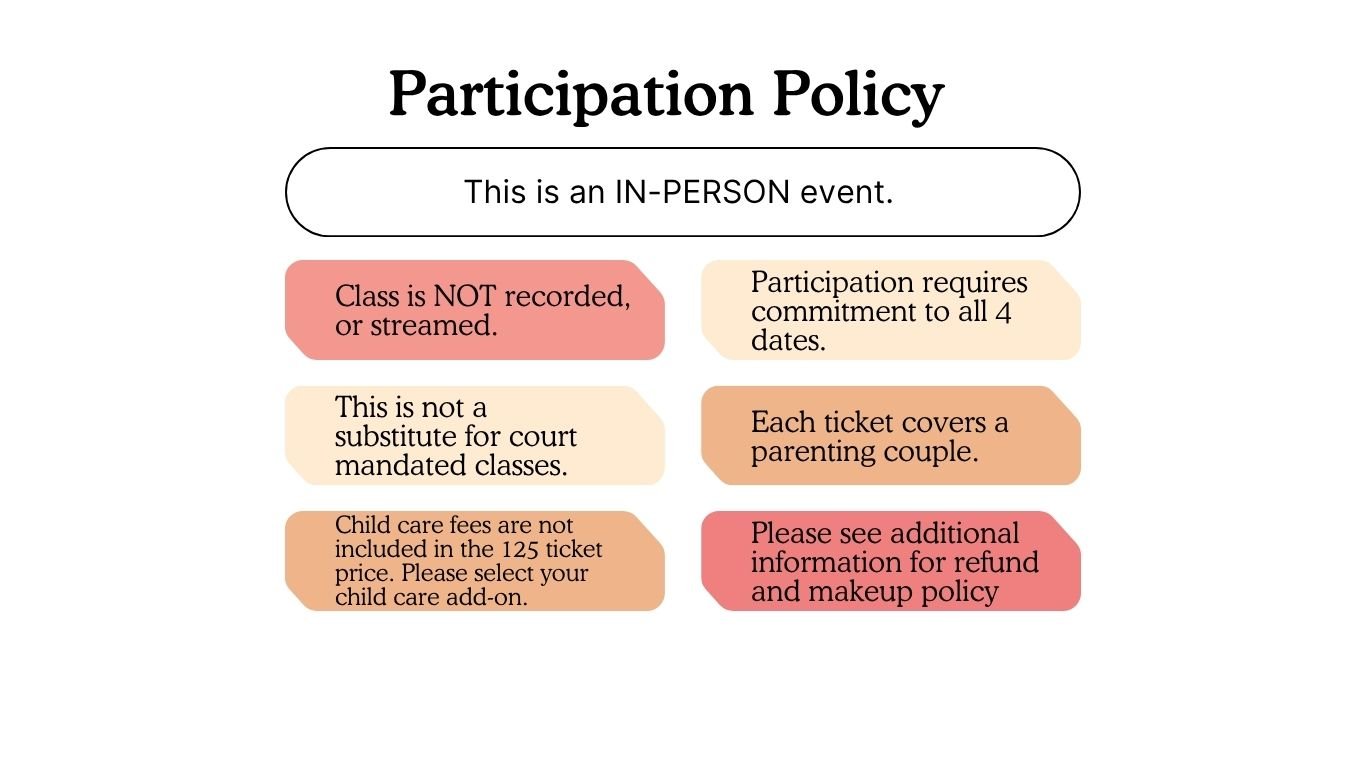 Participation Policy

This is an IN-PERSON event.

Class is NOT recorded, or streamed.

This is not a substitute for court mandated classes.

Child care fees are not included in the 125 ticket price. Please select your child care add-on.

Participation requires commitment to all 4 dates.

Each ticket covers a parenting couple.

Please see additional information for refund and makeup policy